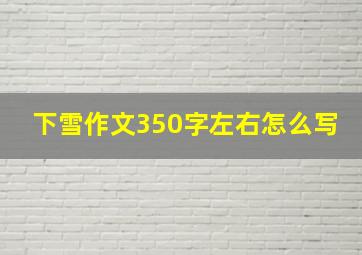 下雪作文350字左右怎么写